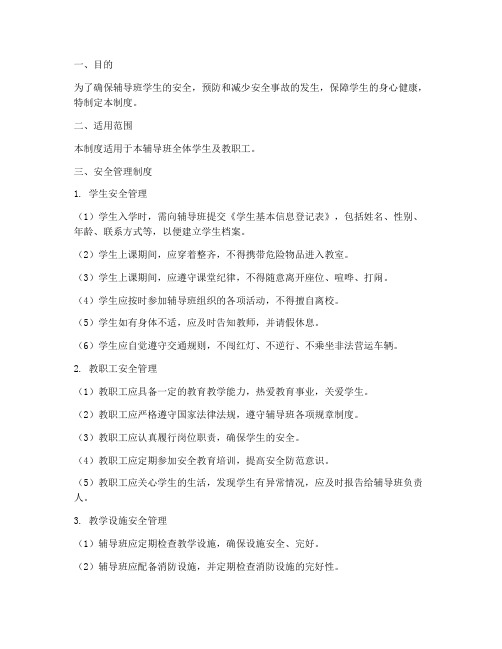 一、目的

为了确保辅导班学生的安全，预防和减少安全事故的发生，保障学生的身心健康，特制定本制度。

二、适用范围

本制度适用于本辅导班全体学生及教职工。

三、安全管理制度

1. 学生安全管理

（1）学生入学时，需向辅导班提交《学生基本信息登记表》，包括姓名、性别、年龄、联系方式等，以便建立学生档案。

（2）学生上课期间，应穿着整齐，不得携带危险物品进入教室。

（3）学生上课期间，应遵守课堂纪律，不得随意离开座位、喧哗、打闹。

（4）学生应按时参加辅导班组织的各项活动，不得擅自离校。

（5）学生如有身体不适，应及时告知教师，并请假休息。

（6）学生应自觉遵守交通规则，不闯红灯、不逆行、不乘坐非法营运车辆。

2. 教职工安全管理

（1）教职工应具备一定的教育教学能力，热爱教育事业，关爱学生。

（2）教职工应严格遵守国家法律法规，遵守辅导班各项规章制度。

（3）教职工应认真履行岗位职责，确保学生的安全。

（4）教职工应定期参加安全教育培训，提高安全防范意识。

（5）教职工应关心学生的生活，发现学生有异常情况，应及时报告给辅导班负责人。

3. 教学设施安全管理

（1）辅导班应定期检查教学设施，确保设施安全、完好。

（2）辅导班应配备消防设施，并定期检查消防设施的完好性。